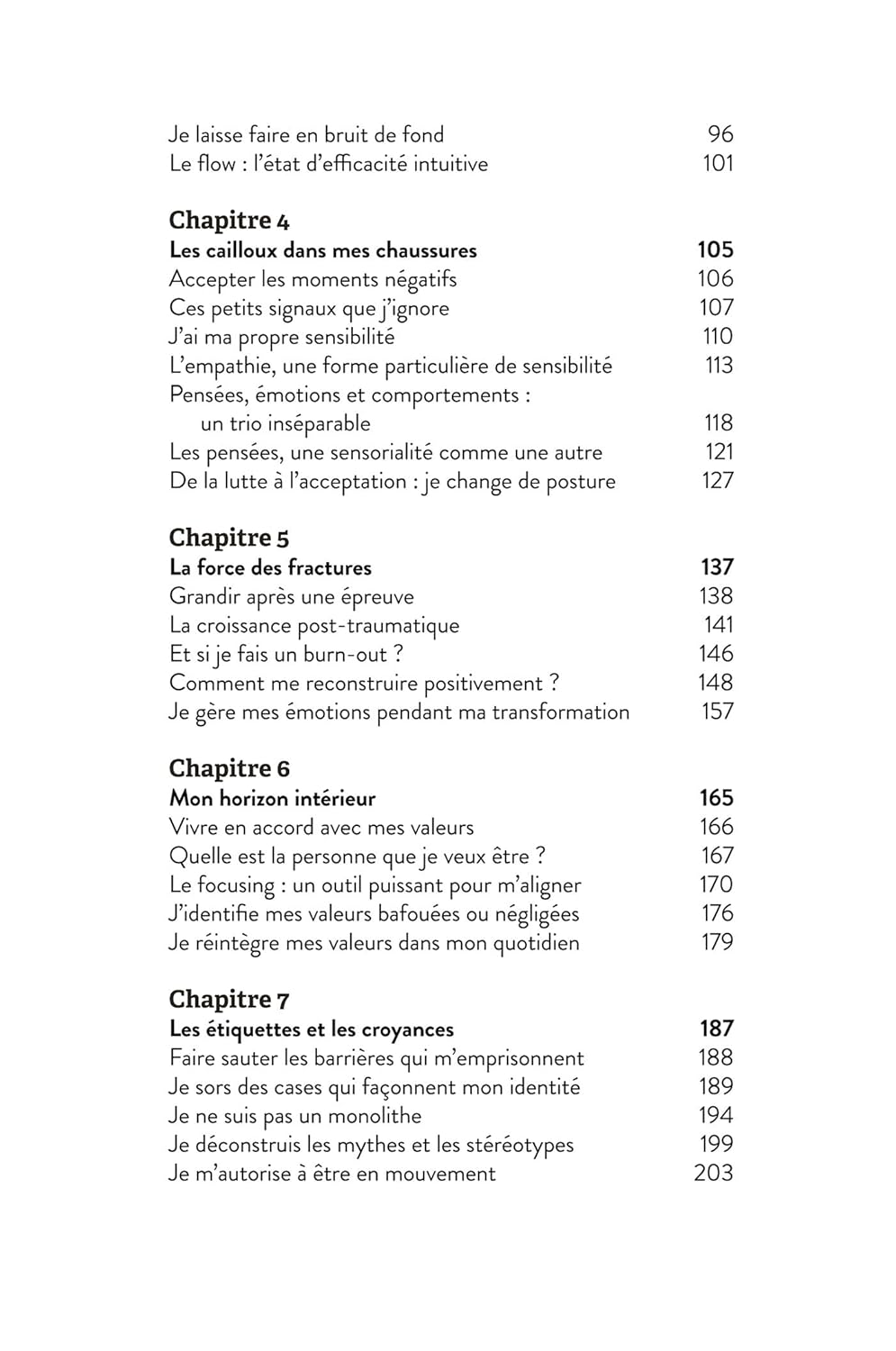 Je laisse faire en bruit de fond 96
Le flow : l'état d'efficacité intuitive 101

Chapitre 4
Les cailloux dans mes chaussures 105
Accepter les moments négatifs 106
Ces petits signaux que j'ignore 107
J'ai ma propre sensibilité 110
L'empathie, une forme particulière de sensibilité 113
Pensées, émotions et comportements : un trio inséparable 118
Les pensées, une sensorialité comme une autre 121
De la lutte à l'acceptation : je change de posture 127

Chapitre 5
La force des fractures 137
Grandir après une épreuve 138
La croissance post-traumatique 141
Et si je fais un burn-out ? 146
Comment me reconstruire positivement ? 148
Je gère mes émotions pendant ma transformation 157

Chapitre 6
Mon horizon intérieur 165
Vivre en accord avec mes valeurs 166
Quelle est la personne que je veux être ? 167
Le focusing : un outil puissant pour m'aligner 170
J'identifie mes valeurs bafouées ou négligées 176
Je réintègre mes valeurs dans mon quotidien 179

Chapitre 7
Les étiquettes et les croyances 187
Faire sauter les barrières qui m'emprisonnent 188
Je sors des cases qui façonnent mon identité 189
Je ne suis pas un monolithe 194
Je déconstruis les mythes et les stéréotypes 199
Je m'autorise à être en mouvement 203